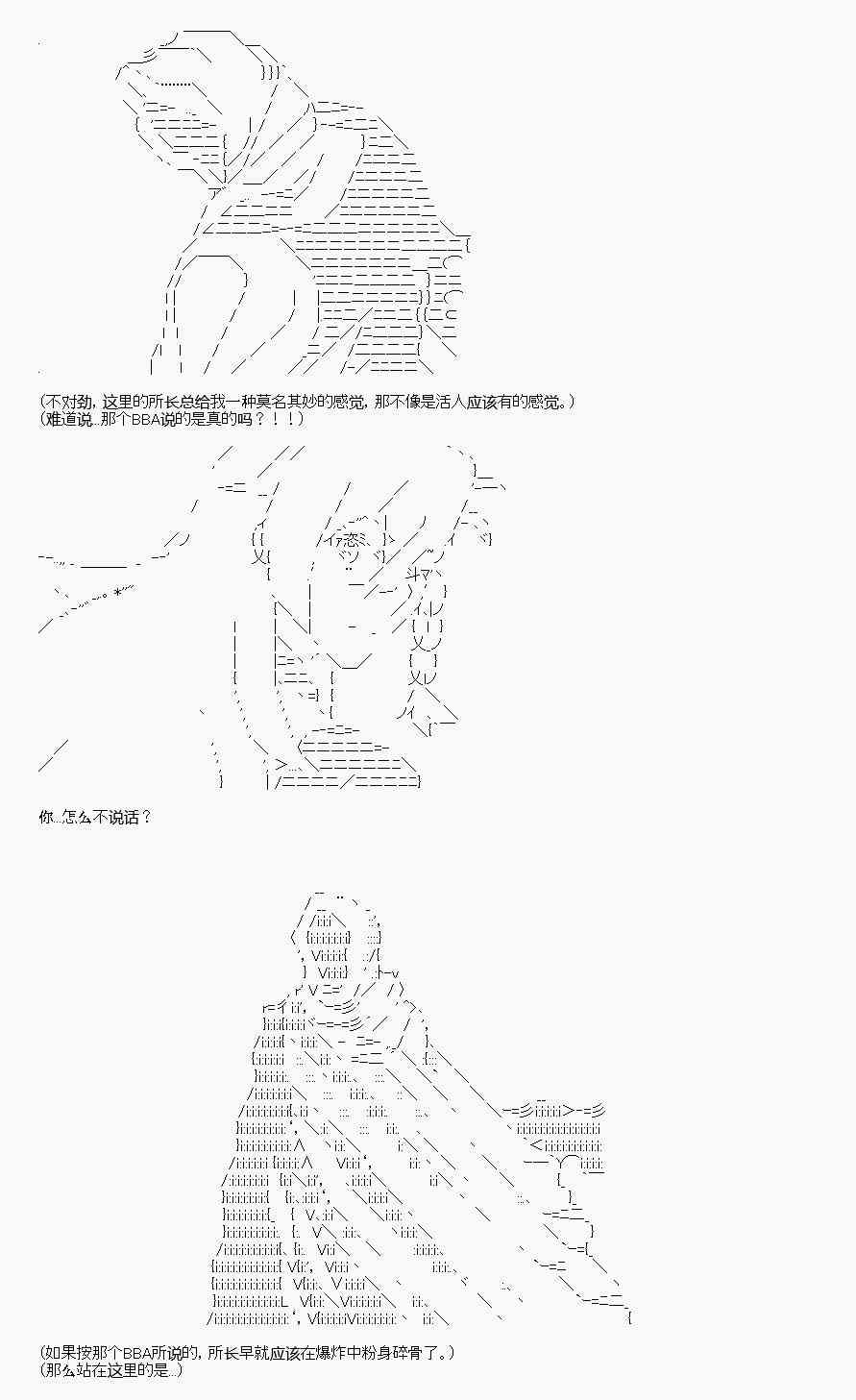 (不对劲，这里的所长总给我一种莫名其妙的感觉，那不像是活人应该有的感觉。)
(难道说...那个BBA说的是真的吗？！！)

你...怎么不说话？

(如果按那个BBA所说的，所长早就应该在爆炸中粉身碎骨了。)
(那么站在这里的是...)